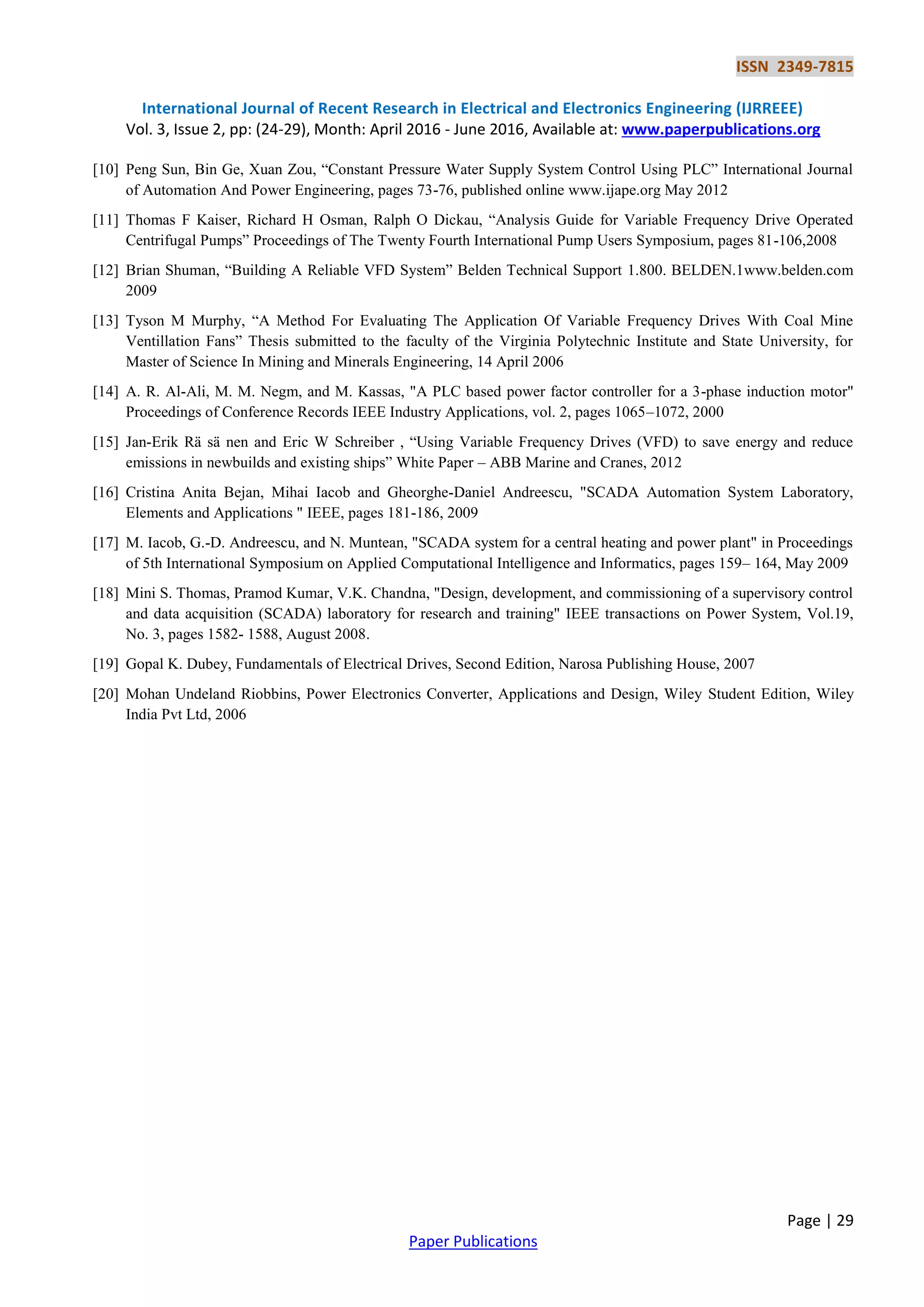 ISSN 2349-7815

International Journal of Recent Research in Electrical and Electronics Engineering (IJRREEE)
Vol. 3, Issue 2, pp: (24-29), Month: April 2016 - June 2016, Available at: www.paperpublications.org

[10] Peng Sun, Bin Ge, Xuan Zou, “Constant Pressure Water Supply System Control Using PLC” International Journal of Automation And Power Engineering, pages 73-76, published online www.ijape.org May 2012

[11] Thomas F Kaiser, Richard H Osman, Ralph O Dickau, “Analysis Guide for Variable Frequency Drive Operated Centrifugal Pumps” Proceedings of The Twenty Fourth International Pump Users Symposium, pages 81-106,2008

[12] Brian Shuman, “Building A Reliable VFD System” Belden Technical Support 1.800. BELDEN.1www.belden.com 2009

[13] Tyson M Murphy, “A Method For Evaluating The Application Of Variable Frequency Drives With Coal Mine Ventillation Fans” Thesis submitted to the faculty of the Virginia Polytechnic Institute and State University, for Master of Science In Mining and Minerals Engineering, 14 April 2006

[14] A. R. Al-Ali, M. M. Negm, and M. Kassas, "A PLC based power factor controller for a 3-phase induction motor" Proceedings of Conference Records IEEE Industry Applications, vol. 2, pages 1065–1072, 2000

[15] Jan-Erik Rä sä nen and Eric W Schreiber , “Using Variable Frequency Drives (VFD) to save energy and reduce emissions in newbuilds and existing ships” White Paper – ABB Marine and Cranes, 2012

[16] Cristina Anita Bejan, Mihai Iacob and Gheorghe-Daniel Andreescu, "SCADA Automation System Laboratory, Elements and Applications " IEEE, pages 181-186, 2009

[17] M. Iacob, G.-D. Andreescu, and N. Muntean, "SCADA system for a central heating and power plant" in Proceedings of 5th International Symposium on Applied Computational Intelligence and Informatics, pages 159– 164, May 2009

[18] Mini S. Thomas, Pramod Kumar, V.K. Chandna, "Design, development, and commissioning of a supervisory control and data acquisition (SCADA) laboratory for research and training" IEEE transactions on Power System, Vol.19, No. 3, pages 1582- 1588, August 2008.

[19] Gopal K. Dubey, Fundamentals of Electrical Drives, Second Edition, Narosa Publishing House, 2007

[20] Mohan Undeland Riobbins, Power Electronics Converter, Applications and Design, Wiley Student Edition, Wiley India Pvt Ltd, 2006

Page | 29

Paper Publications